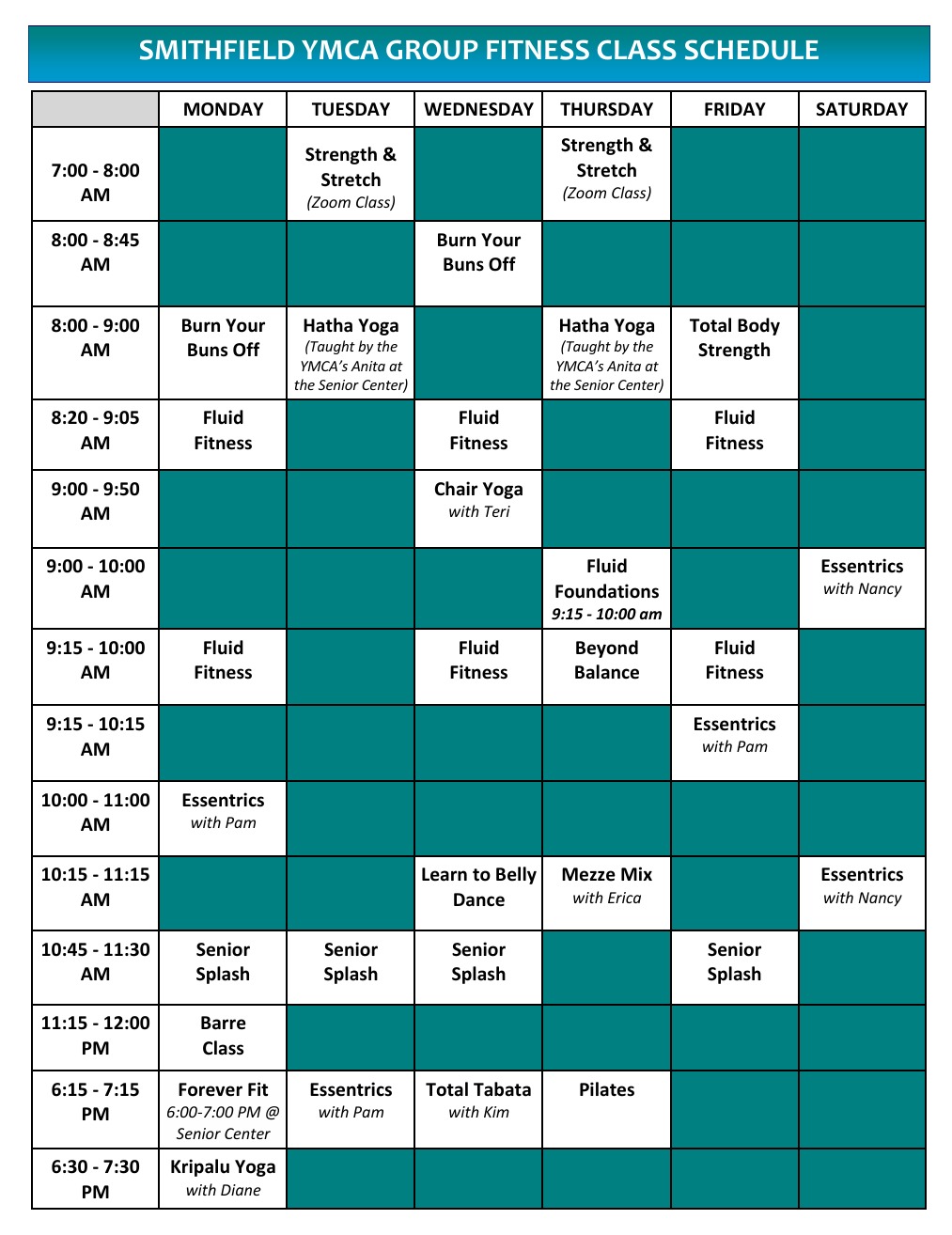 SMITHFIELD YMCA GROUP FITNESS CLASS SCHEDULE

| | MONDAY | TUESDAY | WEDNESDAY | THURSDAY | FRIDAY | SATURDAY |
|---|---|---|---|---|---|---|
| 7:00 - 8:00 AM | | Strength & Stretch (Zoom Class) | | Strength & Stretch (Zoom Class) | | |
| 8:00 - 8:45 AM | | | Burn Your Buns Off | | | |
| 8:00 - 9:00 AM | Burn Your Buns Off | Hatha Yoga (Taught by the YMCA's Anita at the Senior Center) | | Hatha Yoga (Taught by the YMCA's Anita at the Senior Center) | Total Body Strength | |
| 8:20 - 9:05 AM | Fluid Fitness | | Fluid Fitness | | Fluid Fitness | |
| 9:00 - 9:50 AM | | | Chair Yoga with Teri | | | |
| 9:00 - 10:00 AM | | | | Fluid Foundations 9:15 - 10:00 am | | Essentrics with Nancy |
| 9:15 - 10:00 AM | Fluid Fitness | | Fluid Fitness | Beyond Balance | Fluid Fitness | |
| 9:15 - 10:15 AM | | | | | Essentrics with Pam | |
| 10:00 - 11:00 AM | Essentrics with Pam | | | | | |
| 10:15 - 11:15 AM | | | Learn to Belly Dance | Mezze Mix with Erica | | Essentrics with Nancy |
| 10:45 - 11:30 AM | Senior Splash | Senior Splash | Senior Splash | | Senior Splash | |
| 11:15 - 12:00 PM | Barre Class | | | | | |
| 6:15 - 7:15 PM | Forever Fit 6:00-7:00 PM @ Senior Center | Essentrics with Pam | Total Tabata with Kim | Pilates | | |
| 6:30 - 7:30 PM | Kripalu Yoga with Diane | | | | | |